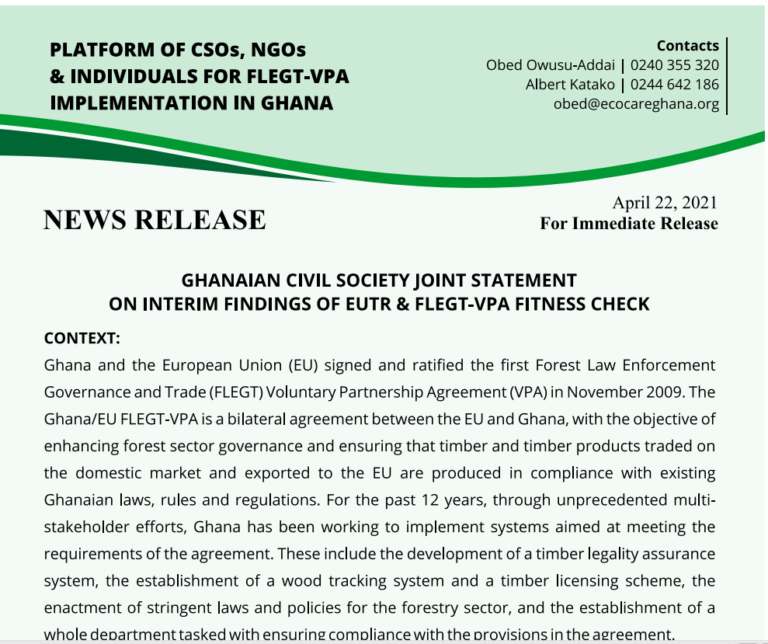 PLATFORM OF CSOs, NGOs & INDIVIDUALS FOR FLEGT-VPA IMPLEMENTATION IN GHANA

Contacts
Obed Owusu-Addai | 0240 355 320
Albert Katako | 0244 642 186
obed@ecocareghana.org

NEWS RELEASE

April 22, 2021
For Immediate Release

GHANAIAN CIVIL SOCIETY JOINT STATEMENT ON INTERIM FINDINGS OF EUTR & FLEGT-VPA FITNESS CHECK

CONTEXT:

Ghana and the European Union (EU) signed and ratified the first Forest Law Enforcement Governance and Trade (FLEGT) Voluntary Partnership Agreement (VPA) in November 2009. The Ghana/EU FLEGT-VPA is a bilateral agreement between the EU and Ghana, with the objective of enhancing forest sector governance and ensuring that timber and timber products traded on the domestic market and exported to the EU are produced in compliance with existing Ghanaian laws, rules and regulations. For the past 12 years, through unprecedented multi-stakeholder efforts, Ghana has been working to implement systems aimed at meeting the requirements of the agreement. These include the development of a timber legality assurance system, the establishment of a wood tracking system and a timber licensing scheme, the enactment of stringent laws and policies for the forestry sector, and the establishment of a whole department tasked with ensuring compliance with the provisions in the agreement.